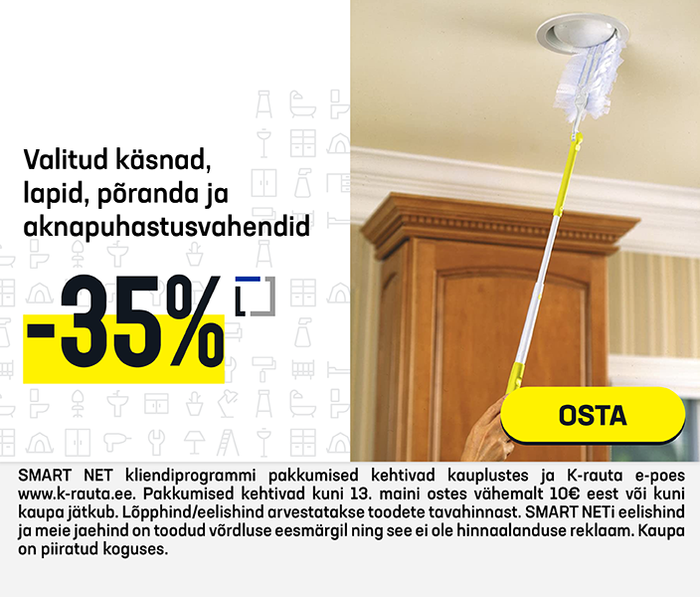 Valitud käsnad, lapid, põranda ja aknapuhastusvahendid

-35%

OSTA

SMART NET kliendiprogrammi pakkumised kehtivad kauplustes ja K-rauta e-poes www.k-rauta.ee. Pakkumised kehtivad kuni 13. maini ostes vähemalt 10€ eest või kuni kaupa jätkub. Lõpphind/eelishind arvestatakse toodete tavahinnast. SMART NETi eelishind ja meie jaehind on toodud võrdluse eesmärgil ning see ei ole hinnaalanduse reklaam. Kaupa on piiratud koguses.